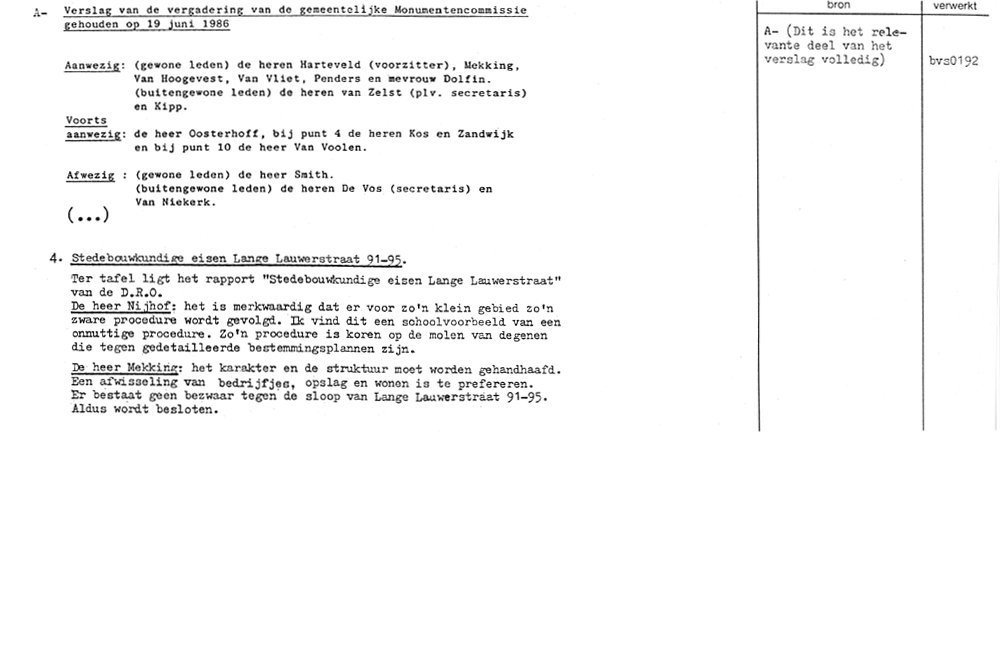 A- Verslag van de vergadering van de gemeentelijke Monumentencommissie gehouden op 19 juni 1986

Aanwezig: (gewone leden) de heren Harteveld (voorzitter), Mekking, Van Hoogevest, Van Vliet, Penders en mevrouw Dolfin. (buitengewone leden) de heren van Zelst (plv. secretaris) en Kipp.

Voorts aanwezig: de heer Oosterhoff, bij punt 4 de heren Kos en Zandwijk en bij punt 10 de heer Van Voolen.

Afwezig : (gewone leden) de heer Smith. (buitengewone leden) de heren De Vos (secretaris) en Van Niekerk.

(...)

4. Stedebouwkundige eisen Lange Lauwerstraat 91-95.

Ter tafel ligt het rapport "Stedebouwkundige eisen Lange Lauwerstraat" van de D.R.O.
De heer Nijhof: het is merkwaardig dat er voor zo'n klein gebied zo'n zware procedure wordt gevolgd. Ik vind dit een schoolvoorbeeld van een onnuttige procedure. Zo'n procedure is koren op de molen van degenen die tegen gedetailleerde bestemmingsplannen zijn.

De heer Mekking: het karakter en de struktuur moet worden gehandhaafd. Een afwisseling van bedrijfjes, opslag en wonen is te prefereren. Er bestaat geen bezwaar tegen de sloop van Lange Lauwerstraat 91-95. Aldus wordt besloten.

| bron | verwerkt |
|---|---|
| A- (Dit is het relevante deel van het verslag volledig) | bvs0192 |